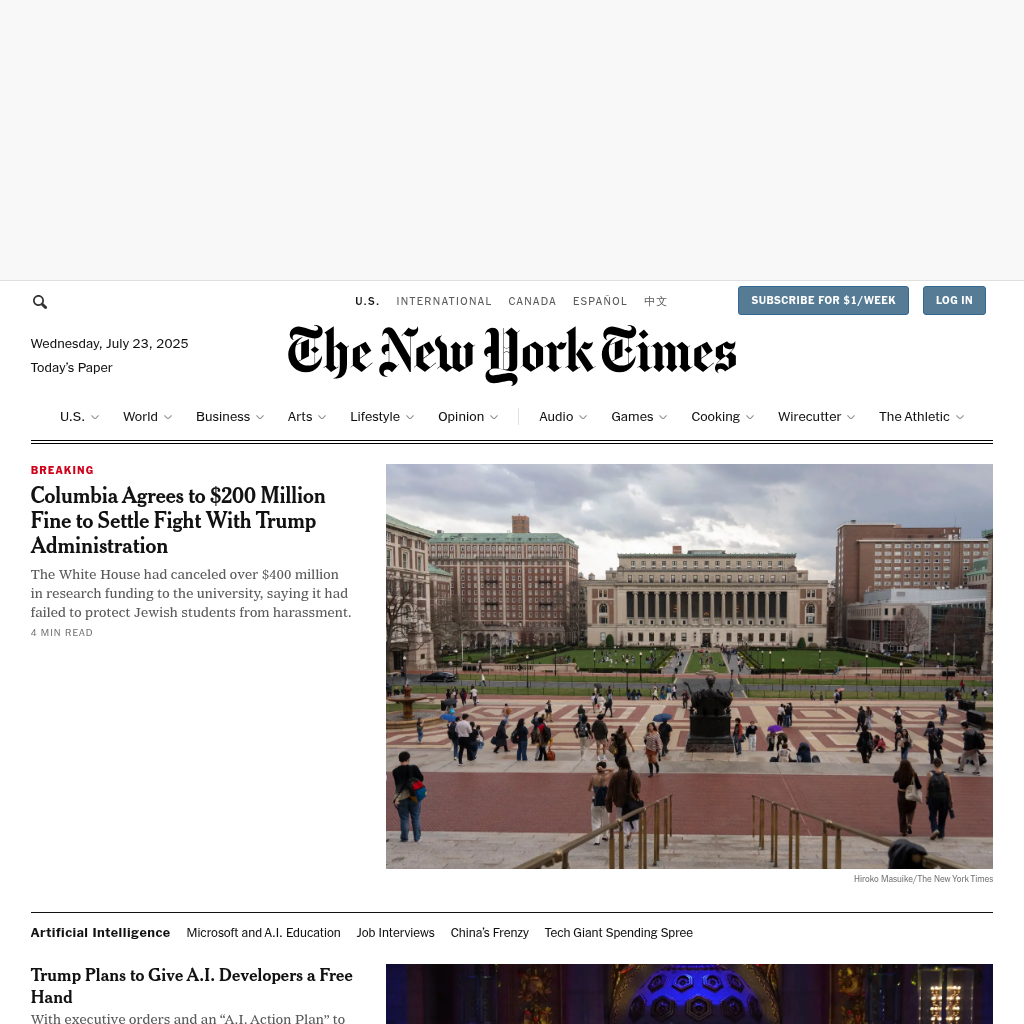 U.S. INTERNATIONAL CANADA ESPAÑOL 中文

SUBSCRIBE FOR $1/WEEK

LOG IN

Wednesday, July 23, 2025
Today's Paper

The New York Times

U.S. World Business Arts Lifestyle Opinion Audio Games Cooking Wirecutter The Athletic

BREAKING

Columbia Agrees to $200 Million Fine to Settle Fight With Trump Administration

The White House had canceled over $400 million in research funding to the university, saying it had failed to protect Jewish students from harassment.

4 MIN READ

Hiroko Masuike/The New York Times

Artificial Intelligence Microsoft and A.I. Education Job Interviews China's Frenzy Tech Giant Spending Spree

Trump Plans to Give A.I. Developers a Free Hand

With executive orders and an "A.I. Action Plan" to